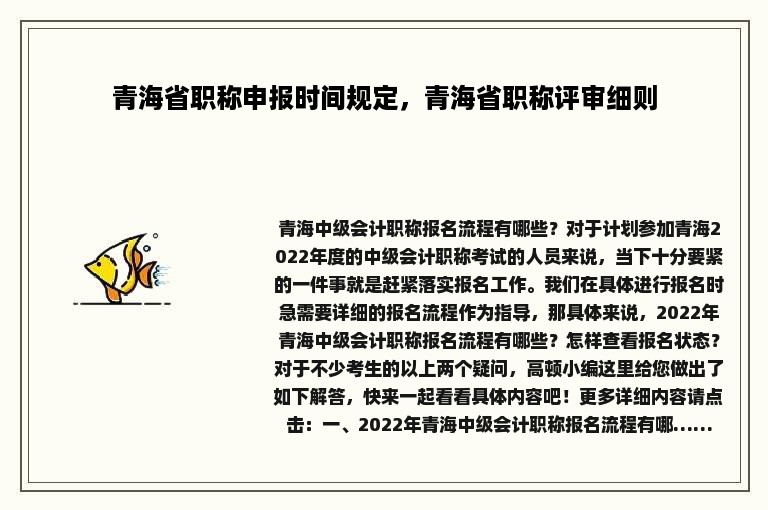 青海省职称申报时间规定，青海省职称评审细则

青海中级会计职称报名流程有哪些？对于计划参加青海2022年度的中级会计职称考试的人员来说，当下十分要紧的一件事就是赶紧落实报名工作。我们在具体进行报名时急需要详细的报名流程作为指导，那具体来说，2022年青海中级会计职称报名流程有哪些？怎样查看报名状态？对于不少考生的以上两个疑问，高顿小编这里给您做出了如下解答，快来一起看看具体内容吧！更多详细内容请点击：一、2022年青海中级会计职称报名流程有哪......